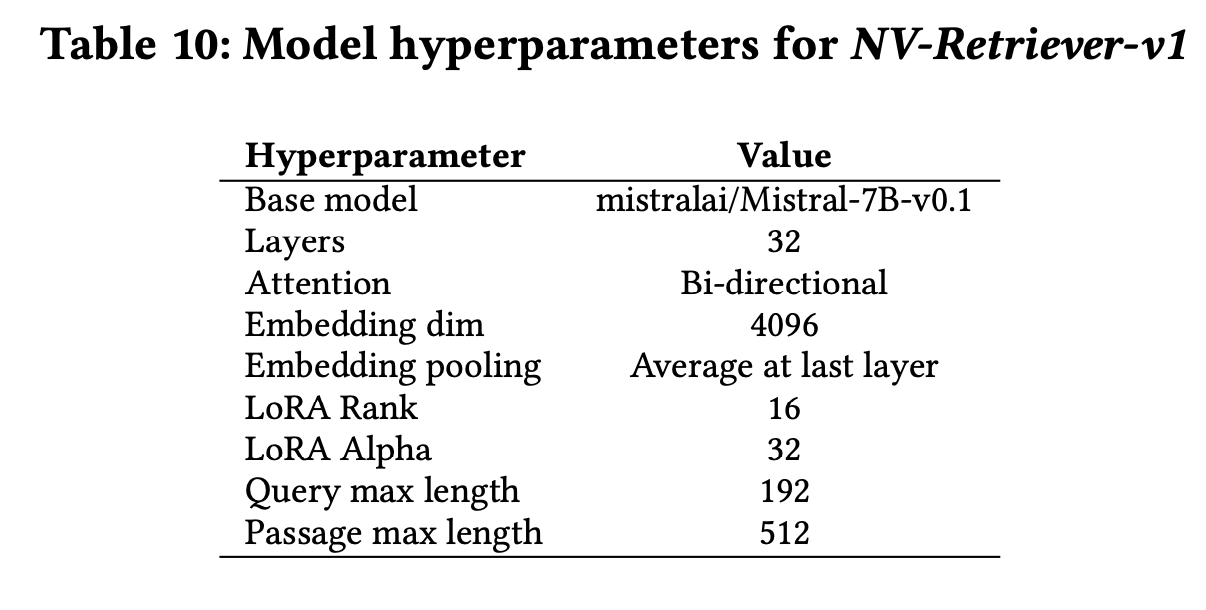 Table 10: Model hyperparameters for NV-Retriever-v1

| Hyperparameter | Value |
|---|---|
| Base model | mistralai/Mistral-7B-v0.1 |
| Layers | 32 |
| Attention | Bi-directional |
| Embedding dim | 4096 |
| Embedding pooling | Average at last layer |
| LoRA Rank | 16 |
| LoRA Alpha | 32 |
| Query max length | 192 |
| Passage max length | 512 |